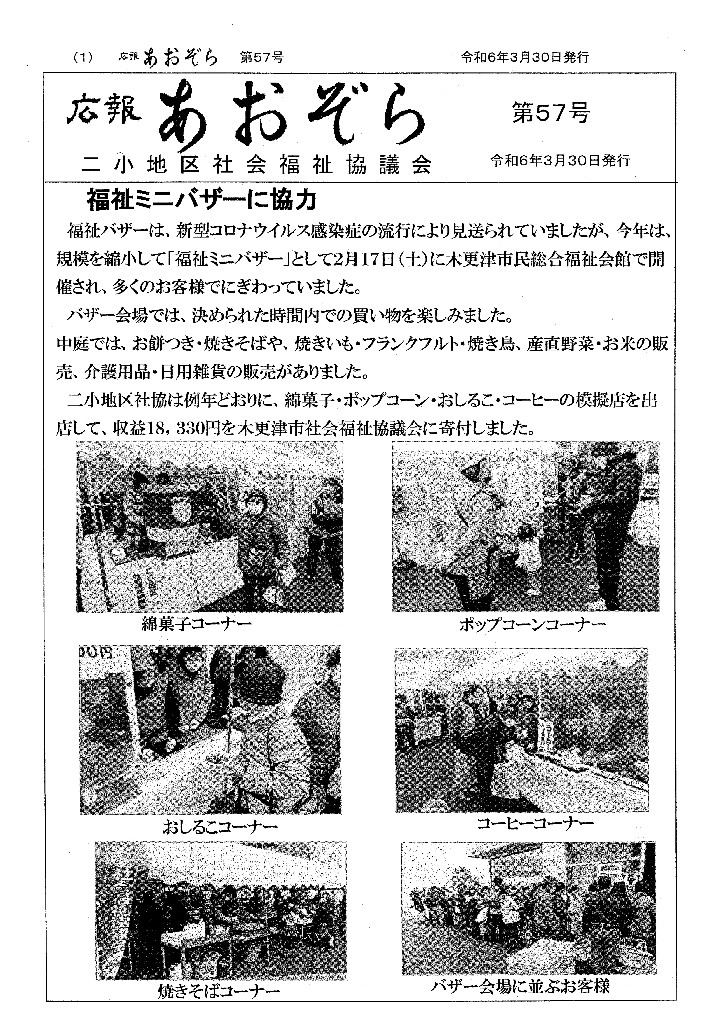 (1) 広報 あおぞら 第57号 令和6年3月30日発行

広報 あおぞら 第57号

二小地区社会福祉協議会 令和6年3月30日発行

福祉ミニバザーに協力

福祉バザーは、新型コロナウイルス感染症の流行により見送られていましたが、今年は、規模を縮小して「福祉ミニバザー」として2月17日（土）に木更津市民総合福祉会館で開催され、多くのお客様でにぎわっていました。

バザー会場では、決められた時間内での買い物を楽しみました。

中庭では、お餅つき・焼きそばや、焼きいも・フランクフルト・焼き鳥、産直野菜・お米の販売、介護用品・日用雑貨の販売がありました。

二小地区社協は例年どおりに、綿菓子・ポップコーン・おしるこ・コーヒーの模擬店を出店して、収益18，330円を木更津市社会福祉協議会に寄付しました。

綿菓子コーナー

ポップコーンコーナー

00円

おしるこコーナー

コーヒーコーナー

焼きそばコーナー

バザー会場に並ぶお客様